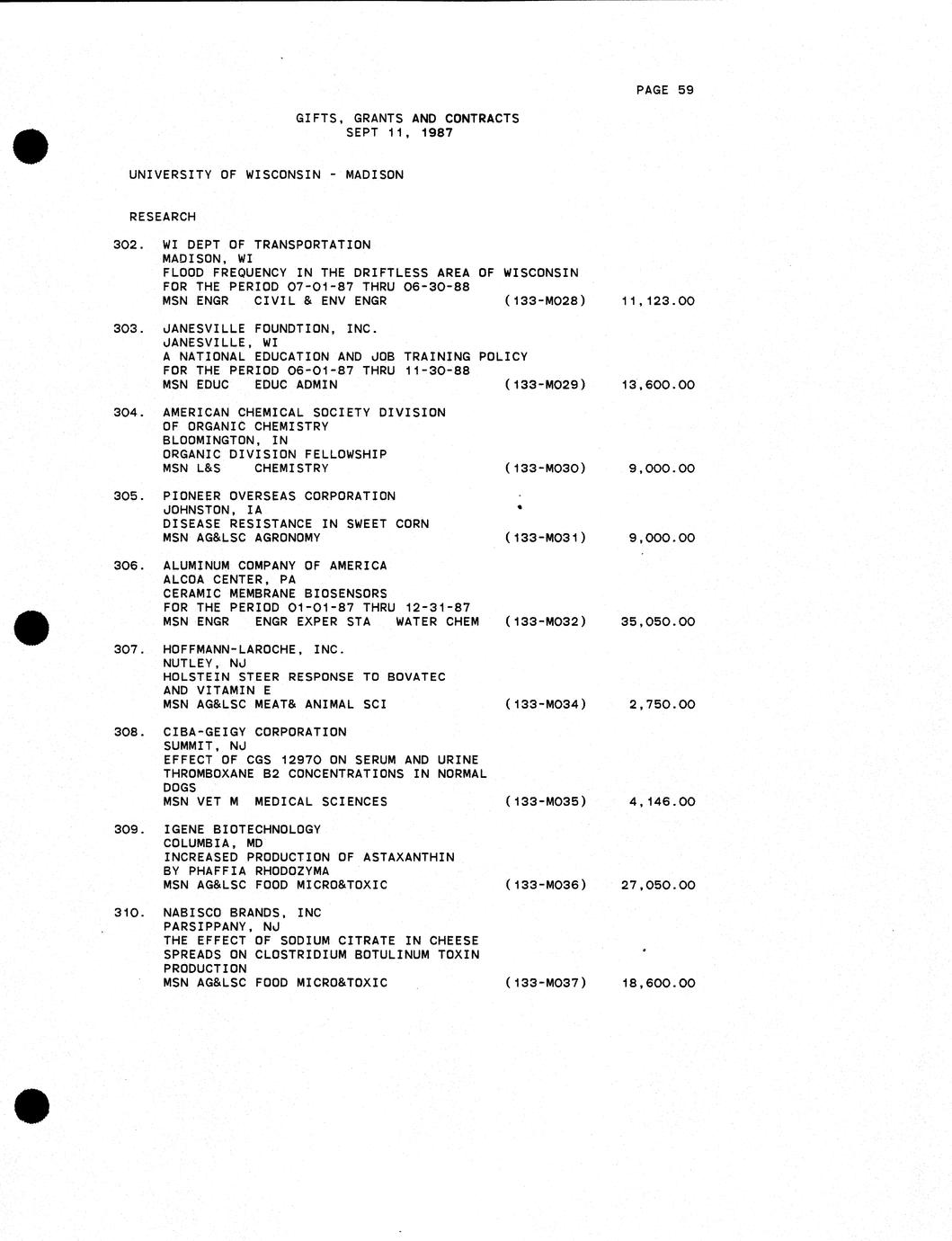 PAGE 59

GIFTS, GRANTS AND CONTRACTS
SEPT 11, 1987

UNIVERSITY OF WISCONSIN - MADISON

RESEARCH

302. WI DEPT OF TRANSPORTATION
MADISON, WI
FLOOD FREQUENCY IN THE DRIFTLESS AREA OF WISCONSIN
FOR THE PERIOD 07-01-87 THRU 06-30-88
MSN ENGR CIVIL & ENV ENGR (133-M028) 11,123.00

303. JANESVILLE FOUNDTION, INC.
JANESVILLE, WI
A NATIONAL EDUCATION AND JOB TRAINING POLICY
FOR THE PERIOD 06-01-87 THRU 11-30-88
MSN EDUC EDUC ADMIN (133-M029) 13,600.00

304. AMERICAN CHEMICAL SOCIETY DIVISION
OF ORGANIC CHEMISTRY
BLOOMINGTON, IN
ORGANIC DIVISION FELLOWSHIP
MSN L&S CHEMISTRY (133-M030) 9,000.00

305. PIONEER OVERSEAS CORPORATION
JOHNSTON, IA
DISEASE RESISTANCE IN SWEET CORN
MSN AG&LSC AGRONOMY (133-M031) 9,000.00

306. ALUMINUM COMPANY OF AMERICA
ALCOA CENTER, PA
CERAMIC MEMBRANE BIOSENSORS
FOR THE PERIOD 01-01-87 THRU 12-31-87
MSN ENGR ENGR EXPER STA WATER CHEM (133-M032) 35,050.00

307. HOFFMANN-LAROCHE, INC.
NUTLEY, NJ
HOLSTEIN STEER RESPONSE TO BOVATEC
AND VITAMIN E
MSN AG&LSC MEAT& ANIMAL SCI (133-M034) 2,750.00

308. CIBA-GEIGY CORPORATION
SUMMIT, NJ
EFFECT OF CGS 12970 ON SERUM AND URINE
THROMBOXANE B2 CONCENTRATIONS IN NORMAL
DOGS
MSN VET M MEDICAL SCIENCES (133-M035) 4,146.00

309. IGENE BIOTECHNOLOGY
COLUMBIA, MD
INCREASED PRODUCTION OF ASTAXANTHIN
BY PHAFFIA RHODOZYMA
MSN AG&LSC FOOD MICRO&TOXIC (133-M036) 27,050.00

310. NABISCO BRANDS, INC
PARSIPPANY, NJ
THE EFFECT OF SODIUM CITRATE IN CHEESE
SPREADS ON CLOSTRIDIUM BOTULINUM TOXIN
PRODUCTION
MSN AG&LSC FOOD MICRO&TOXIC (133-M037) 18,600.00